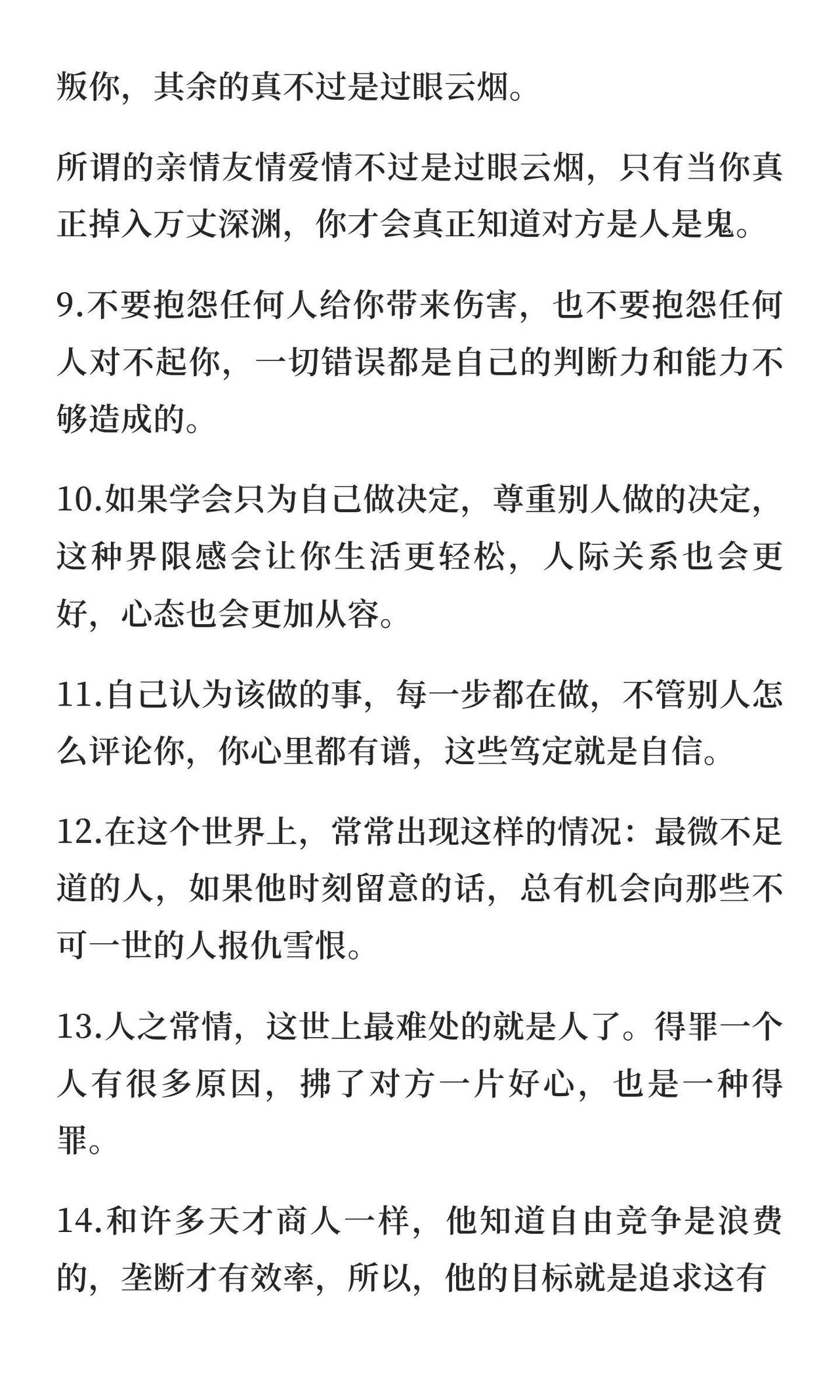 叛你，其余的真不过是过眼云烟。

所谓的亲情友情爱情不过是过眼云烟，只有当你真正掉入万丈深渊，你才会真正知道对方是人是鬼。

9.不要抱怨任何人给你带来伤害，也不要抱怨任何人对不起你，一切错误都是自己的判断力和能力不够造成的。

10.如果学会只为自己做决定，尊重别人做的决定，这种界限感会让你生活更轻松，人际关系也会更好，心态也会更加从容。

11.自己认为该做的事，每一步都在做，不管别人怎么评论你，你心里都有谱，这些笃定就是自信。

12.在这个世界上，常常出现这样的情况：最微不足道的人，如果他时刻留意的话，总有机会向那些不可一世的人报仇雪恨。

13.人之常情，这世上最难处的就是人了。得罪一个人有很多原因，拂了对方一片好心，也是一种得罪。

14.和许多天才商人一样，他知道自由竞争是浪费的，垄断才有效率，所以，他的目标就是追求这有